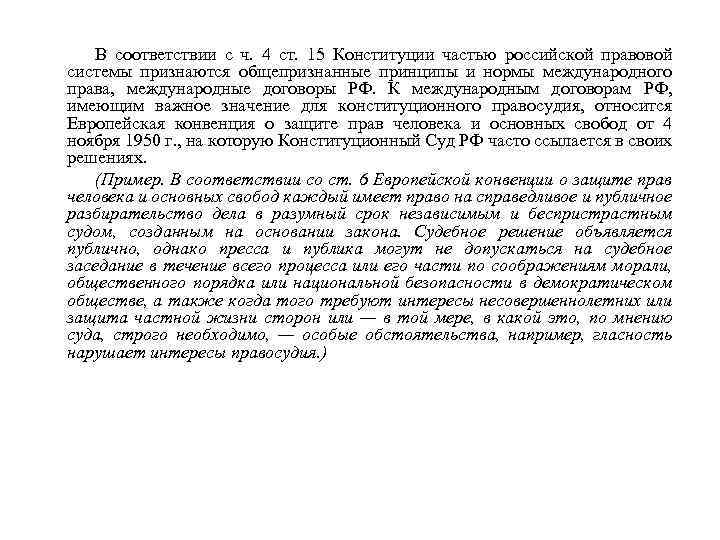 В соответствии с ч. 4 ст. 15 Конституции частью российской правовой системы признаются общепризнанные принципы и нормы международного права, международные договоры РФ. К международным договорам РФ, имеющим важное значение для конституционного правосудия, относится Европейская конвенция о защите прав человека и основных свобод от 4 ноября 1950 г., на которую Конституционный Суд РФ часто ссылается в своих решениях.

(Пример. В соответствии со ст. 6 Европейской конвенции о защите прав человека и основных свобод каждый имеет право на справедливое и публичное разбирательство дела в разумный срок независимым и беспристрастным судом, созданным на основании закона. Судебное решение объявляется публично, однако пресса и публика могут не допускаться на судебное заседание в течение всего процесса или его части по соображениям морали, общественного порядка или национальной безопасности в демократическом обществе, а также когда того требуют интересы несовершеннолетних или защита частной жизни сторон или — в той мере, в какой это, по мнению суда, строго необходимо, — особые обстоятельства, например, гласность нарушает интересы правосудия.)